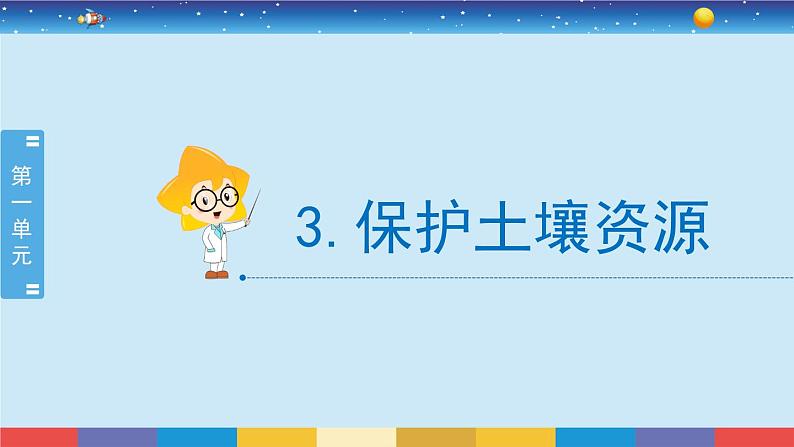 第一单元

3. 保护土壤资源